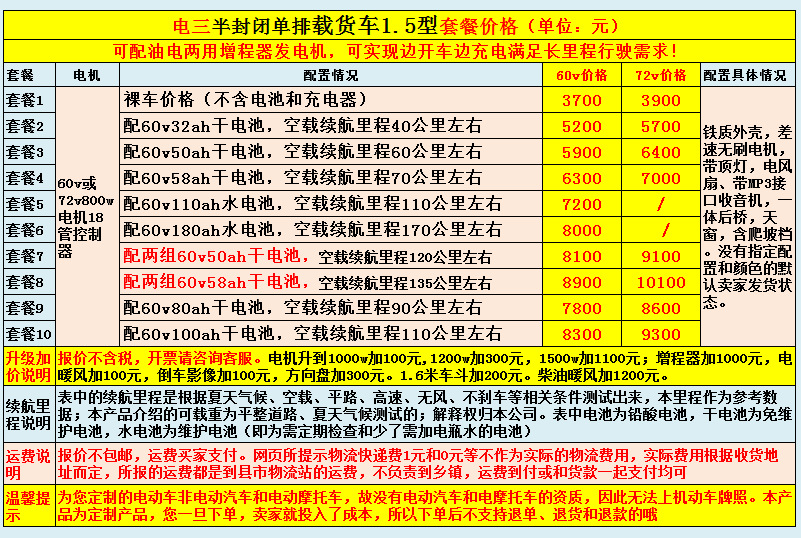 电三半封闭单排载货车1.5型套餐价格（单位：元）

可配油电两用增程器发电机，可实现边开车边充电满足长里程行驶需求！

| 套餐 | 电机 | 配置情况 | 60v价格 | 72v价格 | 配置具体情况 |
|---|---|---|---|---|---|
| 套餐1 | 60v或72v800w电机18管控制器 | 裸车价格（不含电池和充电器） | 3700 | 3900 | 铁质外壳，差速无刷电机，带顶灯，电风扇、带MP3接口收音机，一体后桥，天窗，含爬坡档。没有指定配置和颜色的默认卖家发货状态。 |
| 套餐2 | | 配60v32ah干电池，空载续航里程40公里左右 | 5200 | 5700 | |
| 套餐3 | | 配60v50ah干电池，空载续航里程60公里左右 | 5900 | 6400 | |
| 套餐4 | | 配60v58ah干电池，空载续航里程70公里左右 | 6300 | 7000 | |
| 套餐5 | | 配60v110ah水电池，空载续航里程110公里左右 | 7200 | / | |
| 套餐6 | | 配60v180ah水电池，空载续航里程170公里左右 | 8000 | / | |
| 套餐7 | | 配两组60v50ah干电池，空载续航里程120公里左右 | 8100 | 9100 | |
| 套餐8 | | 配两组60v58ah干电池，空载续航里程135公里左右 | 8900 | 10100 | |
| 套餐9 | | 配60v80ah干电池，空载续航里程90公里左右 | 7800 | 8600 | |
| 套餐10 | | 配60v100ah干电池，空载续航里程110公里左右 | 8300 | 9300 | |

升级加价说明 报价不含税，开票请咨询客服。电机升到1000w加100元，1200w加300元，1500w加1100元；增程器加1000元，电暖风加100元，倒车影像加100元，方向盘加300元。1.6米车斗加200元。柴油暖风加1200元。

续航里程说明 表中的续航里程是根据夏天气候、空载、平路、高速、无风、不刹车等相关条件测试出来，本里程作为参考数据；本产品介绍的可载重为平整道路、夏天气候测试的；解释权归本公司。表中电池为铅酸电池，干电池为免维护电池，水电池为维护电池（即为需定期检查和少了需加电瓶水的电池）

运费说明 报价不包邮，运费买家支付。网页所提示物流快递费1元和0元等不作为实际的物流费用，实际费用根据收货地址而定，所报的运费都是到县市物流站的运费，不负责到乡镇，运费到付或和货款一起支付均可

温馨提示 为您定制的电动车非电动汽车和电动摩托车，故没有电动汽车和电摩托车的资质，因此无法上机动车牌照。本产品为定制产品，您一旦下单，卖家就投入了成本，所以下单后不支持退单、退货和退款的哦